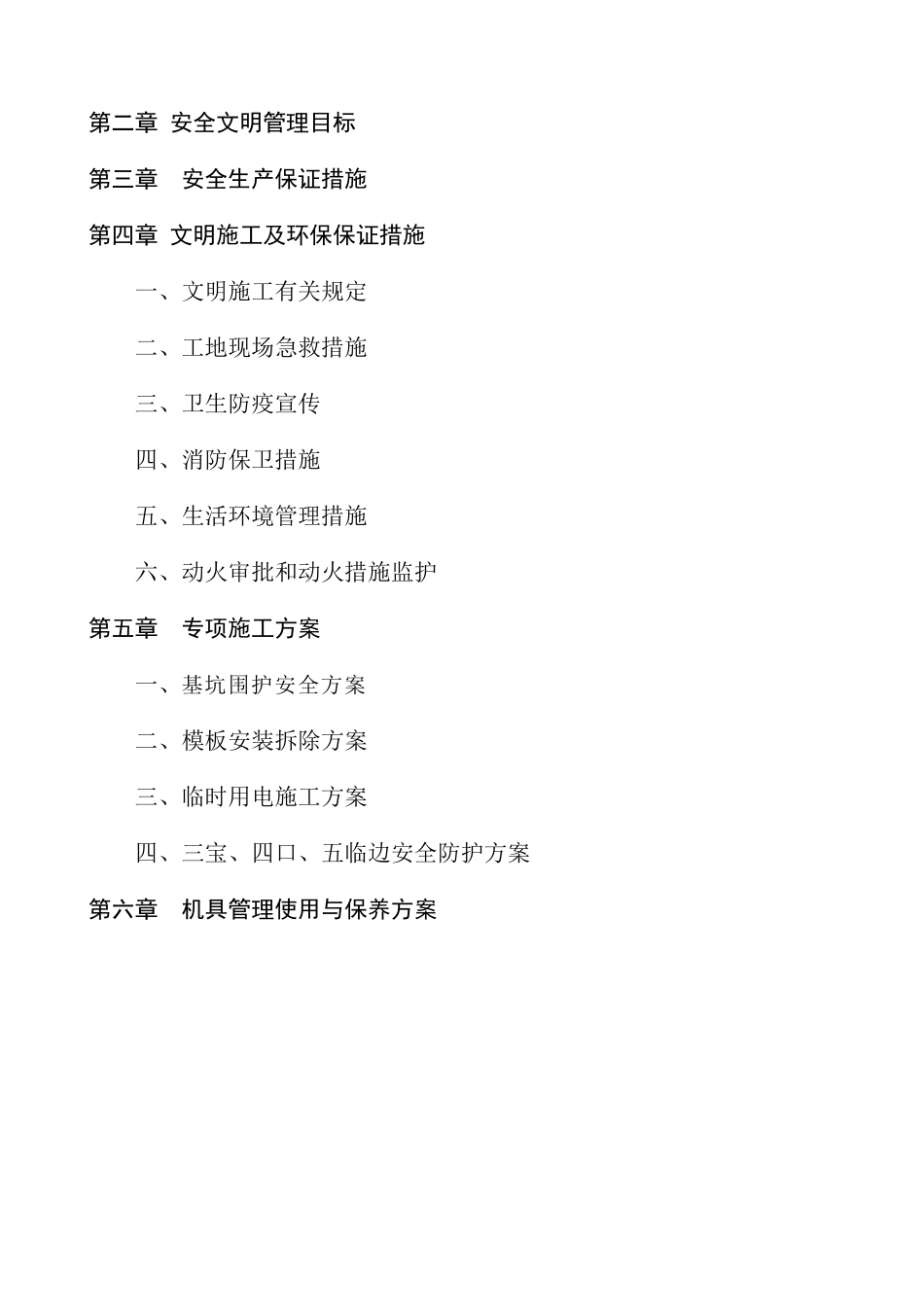 第二章 安全文明管理目标

第三章 安全生产保证措施

第四章 文明施工及环保保证措施

一、文明施工有关规定

二、工地现场急救措施

三、卫生防疫宣传

四、消防保卫措施

五、生活环境管理措施

六、动火审批和动火措施监护

第五章 专项施工方案

一、基坑围护安全方案

二、模板安装拆除方案

三、临时用电施工方案

四、三宝、四口、五临边安全防护方案

第六章 机具管理使用与保养方案